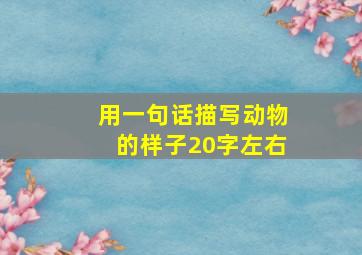 用一句话描写动物的样子20字左右